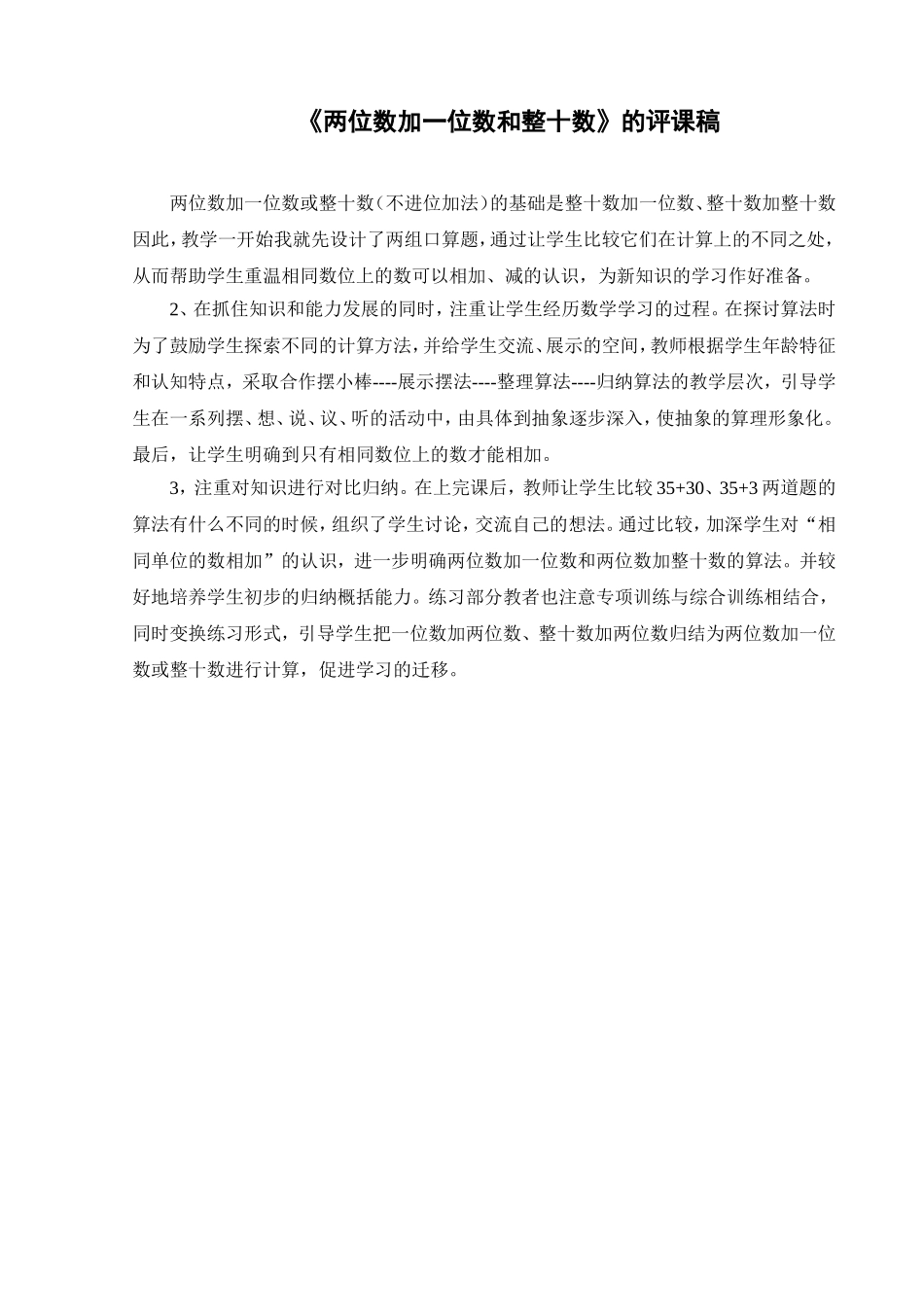 《两位数加一位数和整十数》的评课稿

两位数加一位数或整十数（不进位加法）的基础是整十数加一位数、整十数加整十数因此，教学一开始我就先设计了两组口算题，通过让学生比较它们在计算上的不同之处，从而帮助学生重温相同数位上的数可以相加、减的认识，为新知识的学习作好准备。

2、在抓住知识和能力发展的同时，注重让学生经历数学学习的过程。在探讨算法时为了鼓励学生探索不同的计算方法，并给学生交流、展示的空间，教师根据学生年龄特征和认知特点，采取合作摆小棒----展示摆法----整理算法----归纳算法的教学层次，引导学生在一系列摆、想、说、议、听的活动中，由具体到抽象逐步深入，使抽象的算理形象化。最后，让学生明确到只有相同数位上的数才能相加。

3，注重对知识进行对比归纳。在上完课后，教师让学生比较 35+30、35+3 两道题的算法有什么不同的时候，组织了学生讨论，交流自己的想法。通过比较，加深学生对“相同单位的数相加”的认识，进一步明确两位数加一位数和两位数加整十数的算法。并较好地培养学生初步的归纳概括能力。练习部分教者也注意专项训练与综合训练相结合，同时变换练习形式，引导学生把一位数加两位数、整十数加两位数归结为两位数加一位数或整十数进行计算，促进学习的迁移。